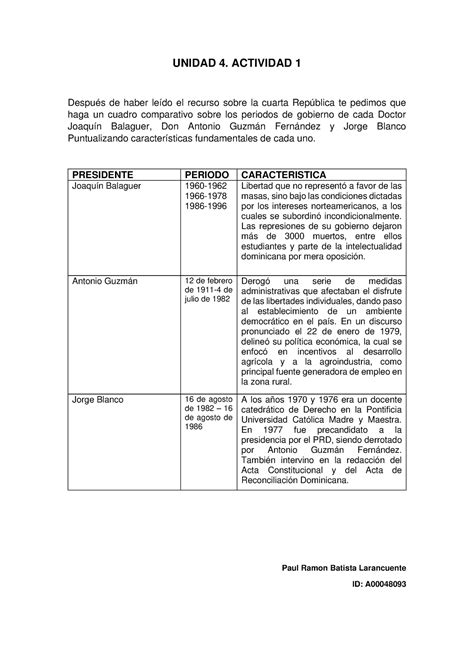 UNIDAD 4. ACTIVIDAD 1

Después de haber leído el recurso sobre la cuarta República te pedimos que haga un cuadro comparativo sobre los periodos de gobierno de cada Doctor Joaquín Balaguer, Don Antonio Guzmán Fernández y Jorge Blanco Puntualizando características fundamentales de cada uno.

| PRESIDENTE | PERIODO | CARACTERISTICA |
|---|---|---|
| Joaquín Balaguer | 1960-1962 1966-1978 1986-1996 | Libertad que no representó a favor de las masas, sino bajo las condiciones dictadas por los intereses norteamericanos, a los cuales se subordinó incondicionalmente. Las represiones de su gobierno dejaron más de 3000 muertos, entre ellos estudiantes y parte de la intelectualidad dominicana por mera oposición. |
| Antonio Guzmán | 12 de febrero de 1911-4 de julio de 1982 | Derogó una serie de medidas administrativas que afectaban el disfrute de las libertades individuales, dando paso al establecimiento de un ambiente democrático en el país. En un discurso pronunciado el 22 de enero de 1979, delineó su política económica, la cual se enfocó en incentivos al desarrollo agrícola y a la agroindustria, como principal fuente generadora de empleo en la zona rural. |
| Jorge Blanco | 16 de agosto de 1982 – 16 de agosto de 1986 | A los años 1970 y 1976 era un docente catedrático de Derecho en la Pontificia Universidad Católica Madre y Maestra. En 1977 fue precandidato a la presidencia por el PRD, siendo derrotado por Antonio Guzmán Fernández. También intervino en la redacción del Acta Constitucional y del Acta de Reconciliación Dominicana. |

Paul Ramon Batista Larancuente

ID: A00048093